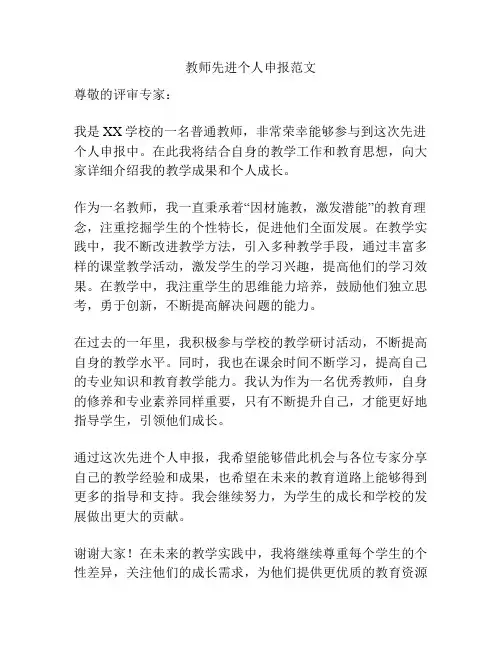 教师先进个人申报范文

尊敬的评审专家：

我是XX学校的一名普通教师，非常荣幸能够参与到这次先进个人申报中。在此我将结合自身的教学工作和教育思想，向大家详细介绍我的教学成果和个人成长。

作为一名教师，我一直秉承着“因材施教，激发潜能”的教育理念，注重挖掘学生的个性特长，促进他们全面发展。在教学实践中，我不断改进教学方法，引入多种教学手段，通过丰富多样的课堂教学活动，激发学生的学习兴趣，提高他们的学习效果。在教学中，我注重学生的思维能力培养，鼓励他们独立思考，勇于创新，不断提高解决问题的能力。

在过去的一年里，我积极参与学校的教学研讨活动，不断提高自身的教学水平。同时，我也在课余时间不断学习，提高自己的专业知识和教育教学能力。我认为作为一名优秀教师，自身的修养和专业素养同样重要，只有不断提升自己，才能更好地指导学生，引领他们成长。

通过这次先进个人申报，我希望能够借此机会与各位专家分享自己的教学经验和成果，也希望在未来的教育道路上能够得到更多的指导和支持。我会继续努力，为学生的成长和学校的发展做出更大的贡献。

谢谢大家！在未来的教学实践中，我将继续尊重每个学生的个性差异，关注他们的成长需求，为他们提供更优质的教育资源